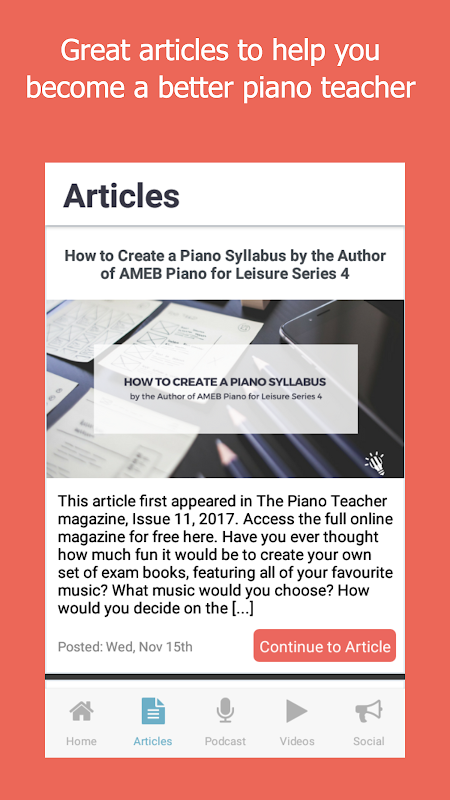 Great articles to help you become a better piano teacher

Articles

How to Create a Piano Syllabus by the Author of AMEB Piano for Leisure Series 4

HOW TO CREATE A PIANO SYLLABUS
by the Author of AMEB Piano for Leisure Series 4

This article first appeared in The Piano Teacher magazine, Issue 11, 2017. Access the full online magazine for free here. Have you ever thought how much fun it would be to create your own set of exam books, featuring all of your favourite music? What music would you choose? How would you decide on the [...]

Posted: Wed, Nov 15th

Continue to Article

Home
Articles
Podcast
Videos
Social